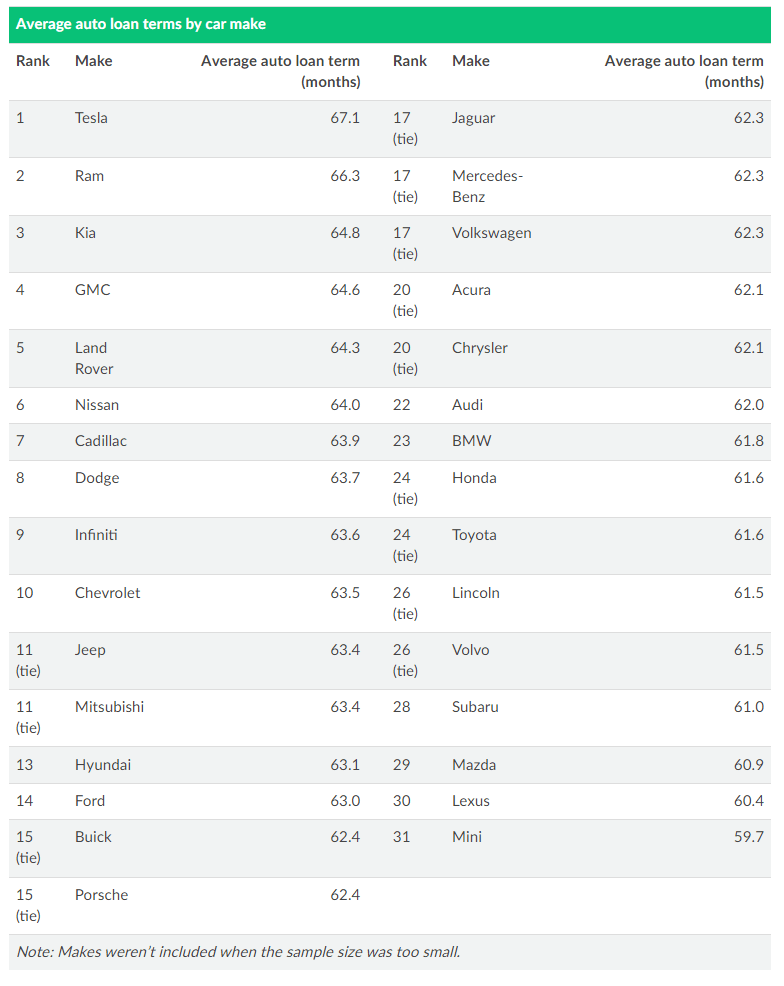 Average auto loan terms by car make

| Rank | Make | Average auto loan term (months) | Rank | Make | Average auto loan term (months) |
|---|---|---|---|---|---|
| 1 | Tesla | 67.1 | 17 (tie) | Jaguar | 62.3 |
| 2 | Ram | 66.3 | 17 (tie) | Mercedes-Benz | 62.3 |
| 3 | Kia | 64.8 | 17 (tie) | Volkswagen | 62.3 |
| 4 | GMC | 64.6 | 20 (tie) | Acura | 62.1 |
| 5 | Land Rover | 64.3 | 20 (tie) | Chrysler | 62.1 |
| 6 | Nissan | 64.0 | 22 | Audi | 62.0 |
| 7 | Cadillac | 63.9 | 23 | BMW | 61.8 |
| 8 | Dodge | 63.7 | 24 (tie) | Honda | 61.6 |
| 9 | Infiniti | 63.6 | 24 (tie) | Toyota | 61.6 |
| 10 | Chevrolet | 63.5 | 26 (tie) | Lincoln | 61.5 |
| 11 (tie) | Jeep | 63.4 | 26 (tie) | Volvo | 61.5 |
| 11 (tie) | Mitsubishi | 63.4 | 28 | Subaru | 61.0 |
| 13 | Hyundai | 63.1 | 29 | Mazda | 60.9 |
| 14 | Ford | 63.0 | 30 | Lexus | 60.4 |
| 15 (tie) | Buick | 62.4 | 31 | Mini | 59.7 |
| 15 (tie) | Porsche | 62.4 | | | |

Note: Makes weren't included when the sample size was too small.